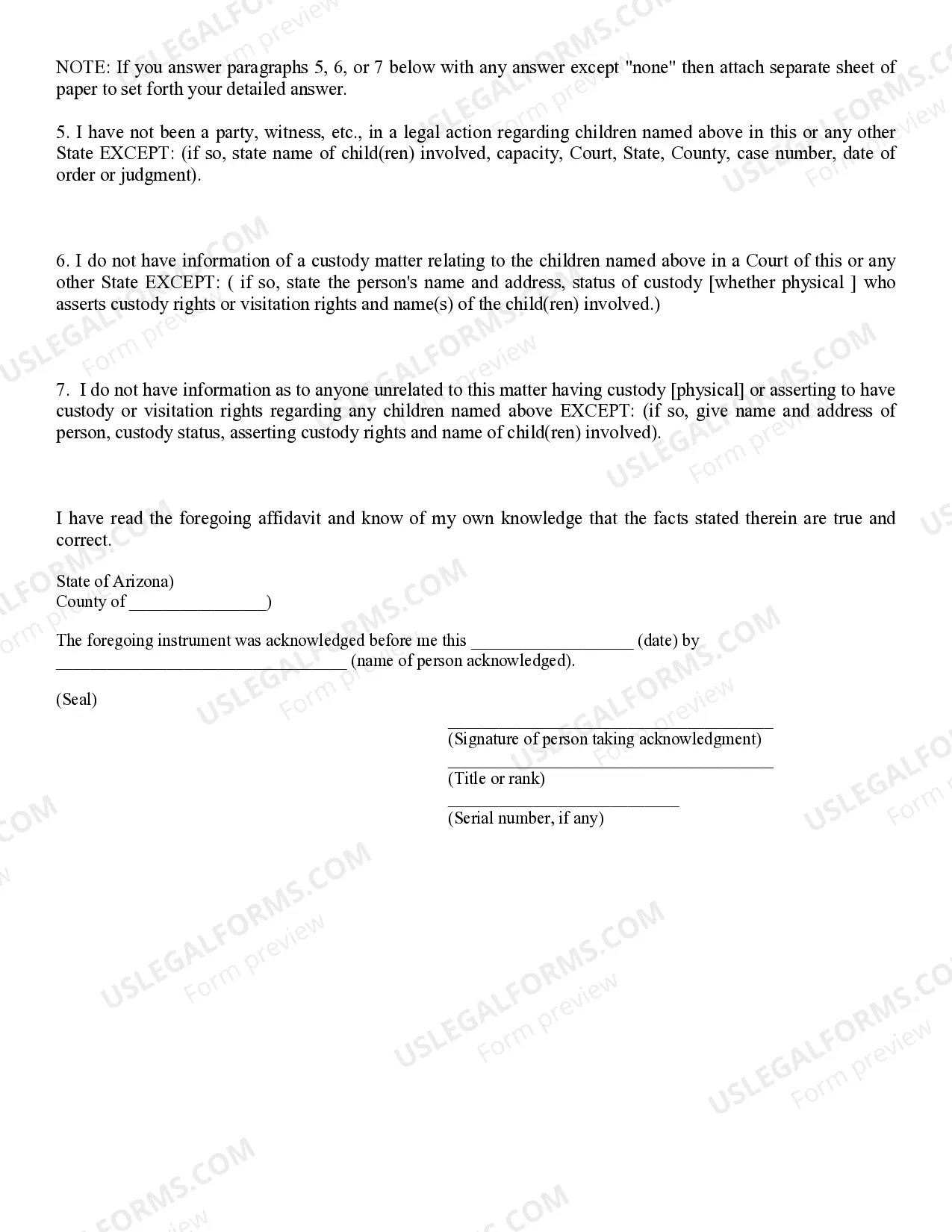 NOTE: If you answer paragraphs 5, 6, or 7 below with any answer except "none" then attach separate sheet of paper to set forth your detailed answer.

5. I have not been a party, witness, etc., in a legal action regarding children named above in this or any other State EXCEPT: (if so, state name of child(ren) involved, capacity, Court, State, County, case number, date of order or judgment).

6. I do not have information of a custody matter relating to the children named above in a Court of this or any other State EXCEPT: ( if so, state the person's name and address, status of custody [whether physical ] who asserts custody rights or visitation rights and name(s) of the child(ren) involved.)

7. I do not have information as to anyone unrelated to this matter having custody [physical] or asserting to have custody or visitation rights regarding any children named above EXCEPT: (if so, give name and address of person, custody status, asserting custody rights and name of child(ren) involved).

I have read the foregoing affidavit and know of my own knowledge that the facts stated therein are true and correct.

State of Arizona)
County of ____)

The foregoing instrument was acknowledged before me this ____ (date) by ____ (name of person acknowledged).

(Seal)

____
(Signature of person taking acknowledgment)

____
(Title or rank)

____
(Serial number, if any)

USLEGALFORMS.COM
Form preview